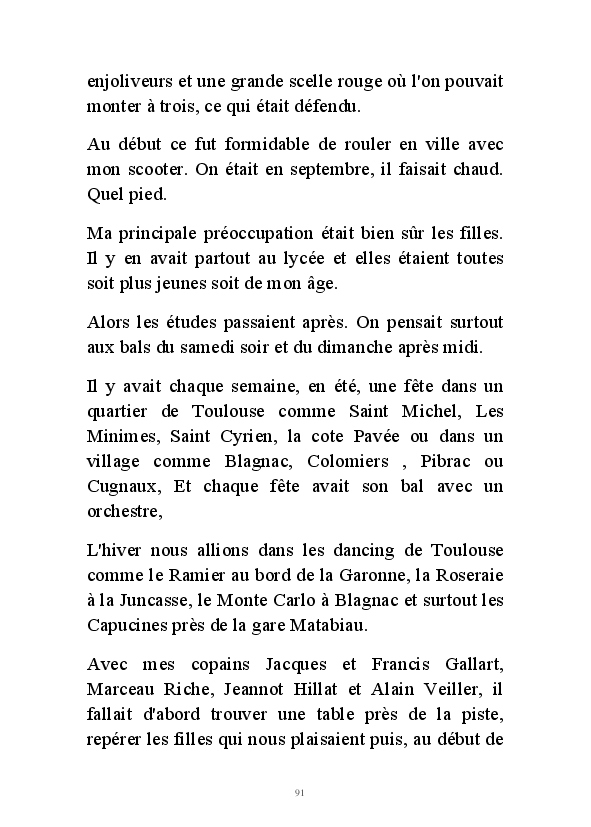 enjoliveurs et une grande scelle rouge où l'on pouvait monter à trois, ce qui était défendu.

Au début ce fut formidable de rouler en ville avec mon scooter. On était en septembre, il faisait chaud. Quel pied.

Ma principale préoccupation était bien sûr les filles. Il y en avait partout au lycée et elles étaient toutes soit plus jeunes soit de mon âge.

Alors les études passaient après. On pensait surtout aux bals du samedi soir et du dimanche après midi.

Il y avait chaque semaine, en été, une fête dans un quartier de Toulouse comme Saint Michel, Les Minimes, Saint Cyrien, la cote Pavée ou dans un village comme Blagnac, Colomiers , Pibrac ou Cugnaux, Et chaque fête avait son bal avec un orchestre,

L'hiver nous allions dans les dancing de Toulouse comme le Ramier au bord de la Garonne, la Roseraie à la Juncasse, le Monte Carlo à Blagnac et surtout les Capucines près de la gare Matabiau.

Avec mes copains Jacques et Francis Gallart, Marceau Riche, Jeannot Hillat et Alain Veiller, il fallait d'abord trouver une table près de la piste, repérer les filles qui nous plaisaient puis, au début de

91